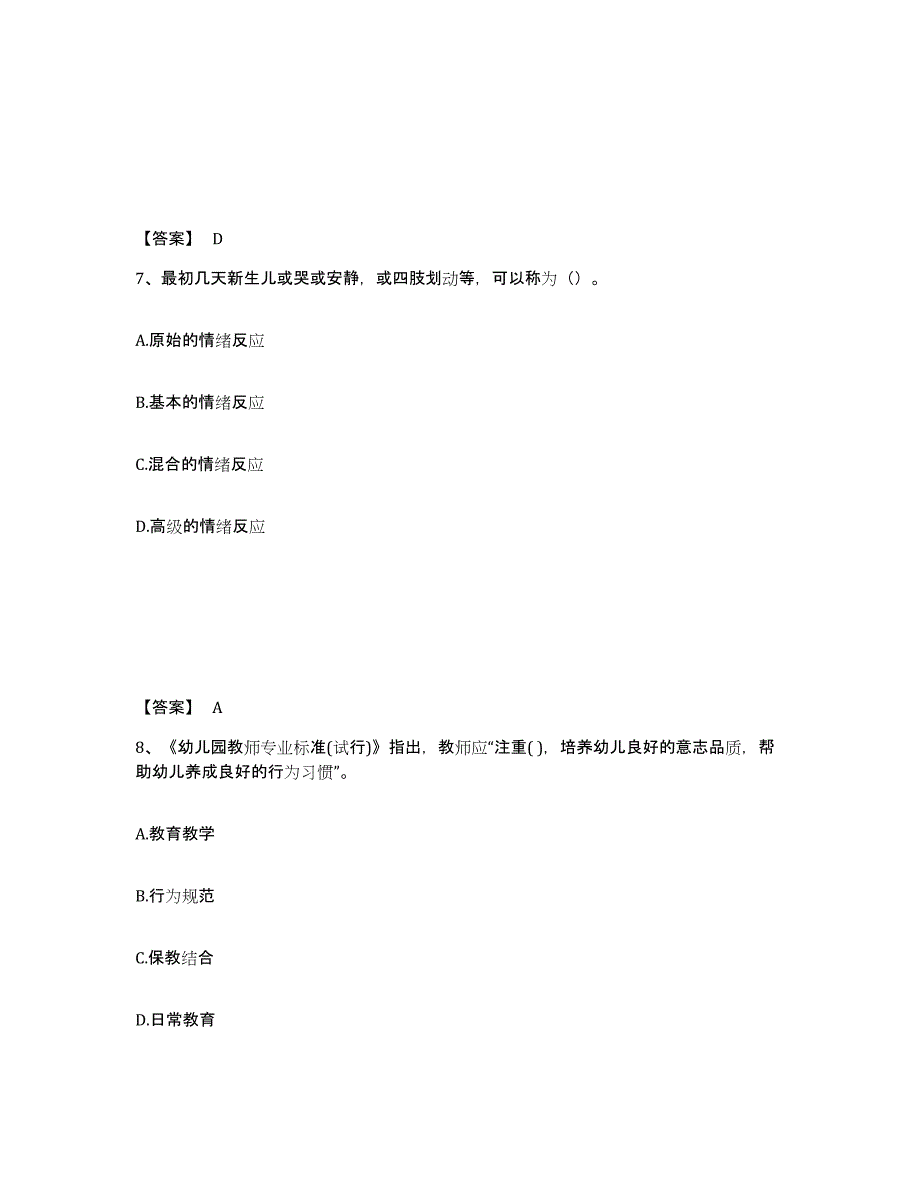 【答案】 D

7、最初几天新生儿或哭或安静，或四肢划动等，可以称为（）。

A.原始的情绪反应

B.基本的情绪反应

C.混合的情绪反应

D.高级的情绪反应

【答案】 A

8、《幼儿园教师专业标准(试行)》指出，教师应“注重( )，培养幼儿良好的意志品质，帮助幼儿养成良好的行为习惯”。

A.教育教学

B.行为规范

C.保教结合

D.日常教育